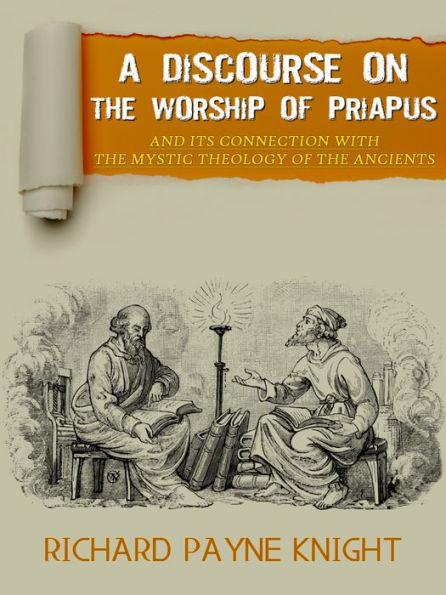 A DISCOURSE ON THE WORSHIP OF PRIAPUS

AND ITS CONNECTION WITH THE MYSTIC THEOLOGY OF THE ANCIENTS

RICHARD PAYNE KNIGHT